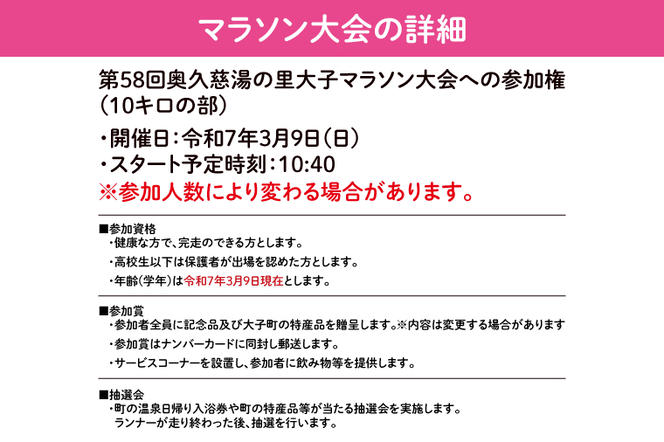 マラソン大会の詳細

第58回奥久慈湯の里大子マラソン大会への参加権（10キロの部）

・開催日：令和7年3月9日（日）
・スタート予定時刻：10:40
※参加人数により変わる場合があります。

■参加資格
・健康な方で、完走のできる方とします。
・高校生以下は保護者が出場を認めた方とします。
・年齢（学年）は令和7年3月9日現在とします。

■参加賞
・参加者全員に記念品及び大子町の特産品を贈呈します。※内容は変更する場合があります
・参加賞はナンバーカードに同封し郵送します。
・サービスコーナーを設置し、参加者に飲み物等を提供します。

■抽選会
・町の温泉日帰り入浴券や町の特産品等が当たる抽選会を実施します。
ランナーが走り終わった後、抽選を行います。